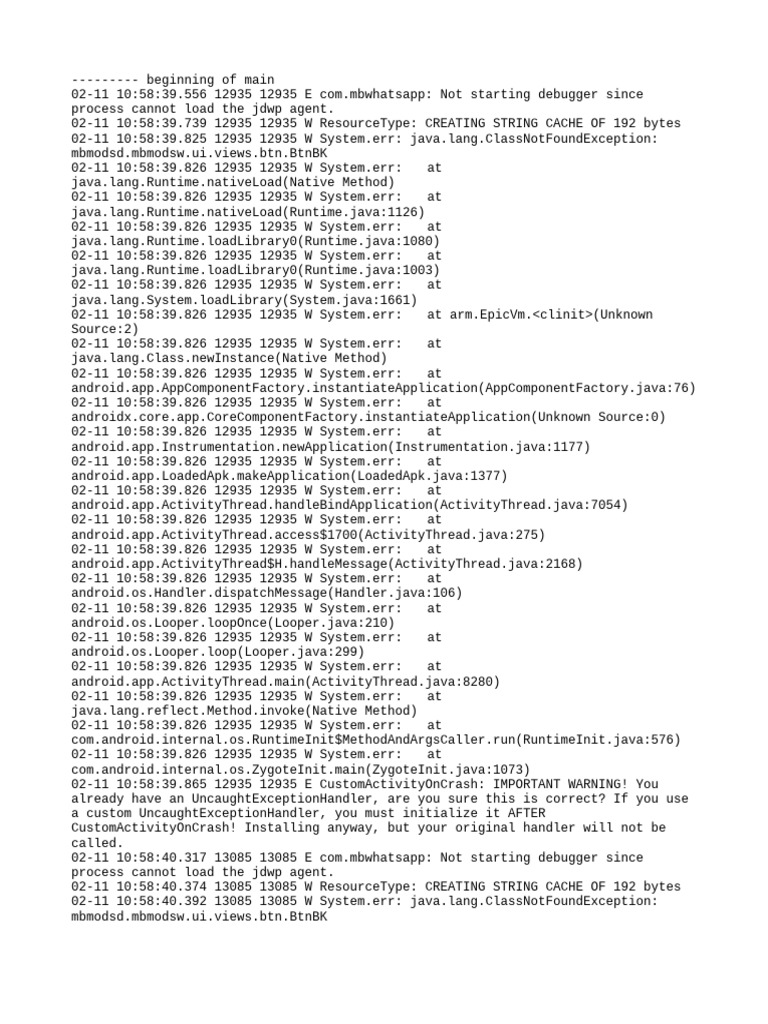 --------- beginning of main
02-11 10:58:39.556 12935 12935 E com.mbwhatsapp: Not starting debugger since process cannot load the jdwp agent.
02-11 10:58:39.739 12935 12935 W ResourceType: CREATING STRING CACHE OF 192 bytes
02-11 10:58:39.825 12935 12935 W System.err: java.lang.ClassNotFoundException: mbmodsd.mbmodsw.ui.views.btn.BtnBK
02-11 10:58:39.826 12935 12935 W System.err: at java.lang.Runtime.nativeLoad(Native Method)
02-11 10:58:39.826 12935 12935 W System.err: at java.lang.Runtime.nativeLoad(Runtime.java:1126)
02-11 10:58:39.826 12935 12935 W System.err: at java.lang.Runtime.loadLibrary0(Runtime.java:1080)
02-11 10:58:39.826 12935 12935 W System.err: at java.lang.Runtime.loadLibrary0(Runtime.java:1003)
02-11 10:58:39.826 12935 12935 W System.err: at java.lang.System.loadLibrary(System.java:1661)
02-11 10:58:39.826 12935 12935 W System.err: at arm.EpicVm.<clinit>(Unknown Source:2)
02-11 10:58:39.826 12935 12935 W System.err: at java.lang.Class.newInstance(Native Method)
02-11 10:58:39.826 12935 12935 W System.err: at android.app.AppComponentFactory.instantiateApplication(AppComponentFactory.java:76)
02-11 10:58:39.826 12935 12935 W System.err: at androidx.core.app.CoreComponentFactory.instantiateApplication(Unknown Source:0)
02-11 10:58:39.826 12935 12935 W System.err: at android.app.Instrumentation.newApplication(Instrumentation.java:1177)
02-11 10:58:39.826 12935 12935 W System.err: at android.app.LoadedApk.makeApplication(LoadedApk.java:1377)
02-11 10:58:39.826 12935 12935 W System.err: at android.app.ActivityThread.handleBindApplication(ActivityThread.java:7054)
02-11 10:58:39.826 12935 12935 W System.err: at android.app.ActivityThread.access$1700(ActivityThread.java:275)
02-11 10:58:39.826 12935 12935 W System.err: at android.app.ActivityThread$H.handleMessage(ActivityThread.java:2168)
02-11 10:58:39.826 12935 12935 W System.err: at android.os.Handler.dispatchMessage(Handler.java:106)
02-11 10:58:39.826 12935 12935 W System.err: at android.os.Looper.loopOnce(Looper.java:210)
02-11 10:58:39.826 12935 12935 W System.err: at android.os.Looper.loop(Looper.java:299)
02-11 10:58:39.826 12935 12935 W System.err: at android.app.ActivityThread.main(ActivityThread.java:8280)
02-11 10:58:39.826 12935 12935 W System.err: at java.lang.reflect.Method.invoke(Native Method)
02-11 10:58:39.826 12935 12935 W System.err: at com.android.internal.os.RuntimeInit$MethodAndArgsCaller.run(RuntimeInit.java:576)
02-11 10:58:39.826 12935 12935 W System.err: at com.android.internal.os.ZygoteInit.main(ZygoteInit.java:1073)
02-11 10:58:39.865 12935 12935 E CustomActivityOnCrash: IMPORTANT WARNING! You already have an UncaughtExceptionHandler, are you sure this is correct? If you use a custom UncaughtExceptionHandler, you must initialize it AFTER CustomActivityOnCrash! Installing anyway, but your original handler will not be called.
02-11 10:58:40.317 13085 13085 E com.mbwhatsapp: Not starting debugger since process cannot load the jdwp agent.
02-11 10:58:40.374 13085 13085 W ResourceType: CREATING STRING CACHE OF 192 bytes
02-11 10:58:40.392 13085 13085 W System.err: java.lang.ClassNotFoundException: mbmodsd.mbmodsw.ui.views.btn.BtnBK